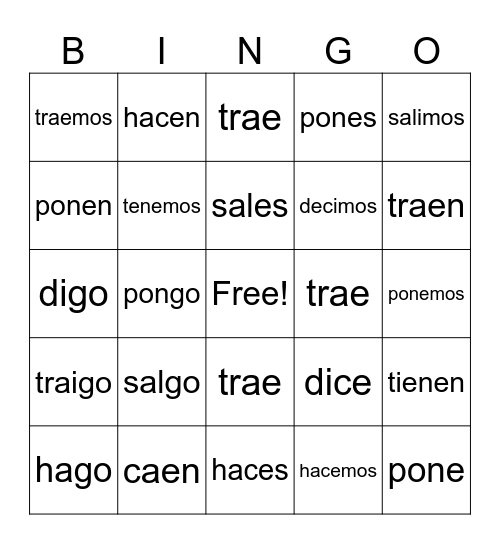 | B | I | N | G | O |
|---|---|---|---|---|
| traemos | hacen | trae | pones | salimos |
| ponen | tenemos | sales | decimos | traen |
| digo | pongo | Free! | trae | ponemos |
| traigo | salgo | trae | dice | tienen |
| hago | caen | haces | hacemos | pone |